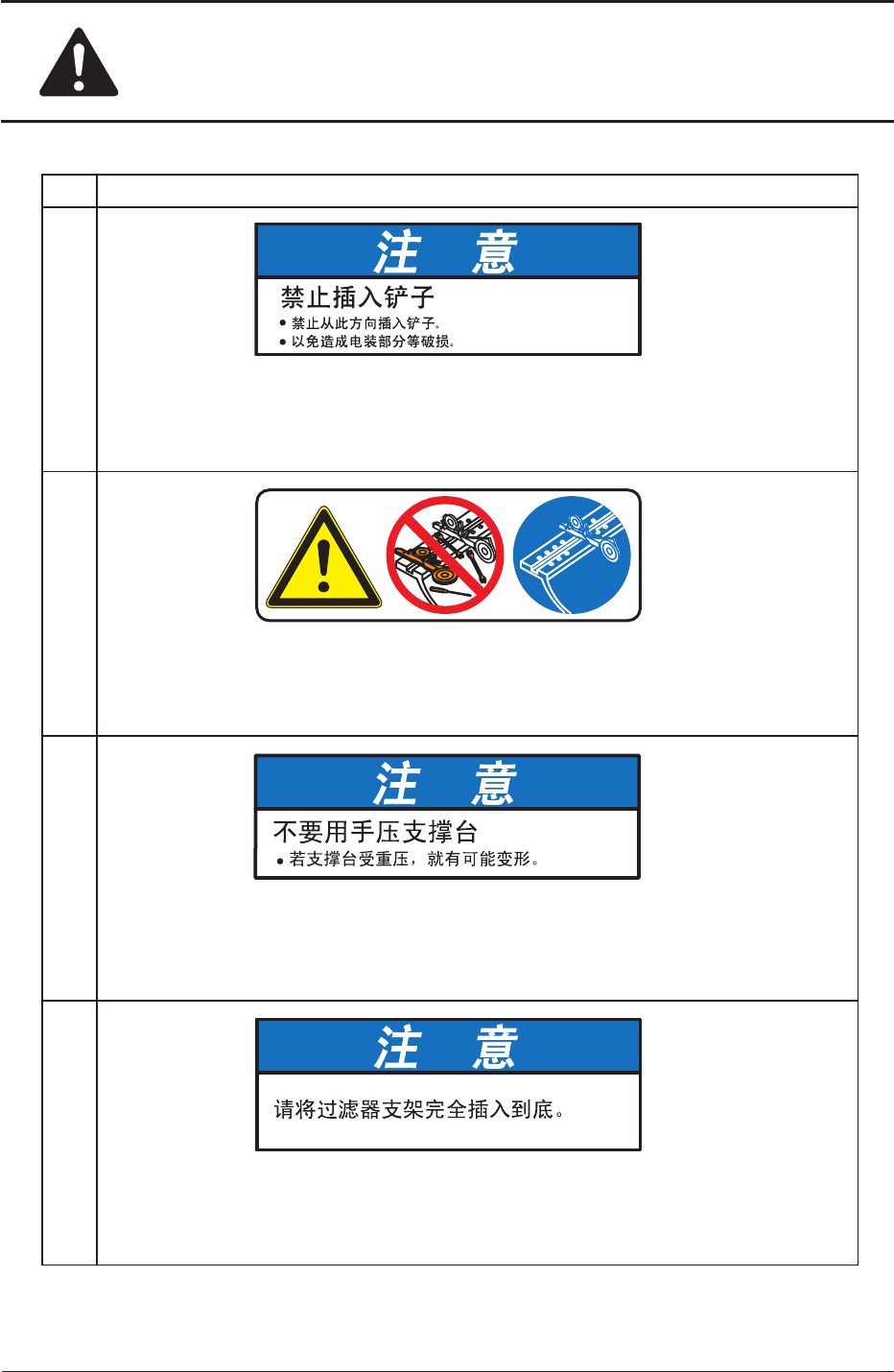 注　意

禁止插入铲子

● 禁止从此方向插入铲子。
● 以免造成电装部分等破损。

注　意

不要用手压支撑台

● 若支撑台受重压，就有可能变形。

注　意

请将过滤器支架完全插入到底。